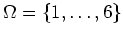 $\Omega = \{1, \ldots, 6\}$